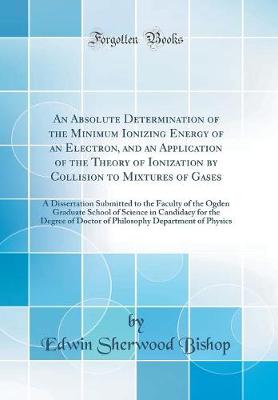 Forgotten Books

An Absolute Determination of the Minimum Ionizing Energy of an Electron, and an Application of the Theory of Ionization by Collision to Mixtures of Gases

A Dissertation Submitted to the Faculty of the Ogden Graduate School of Science in Candidacy for the Degree of Doctor of Philosophy Department of Physics

by

Edwin Sherwood Bishop